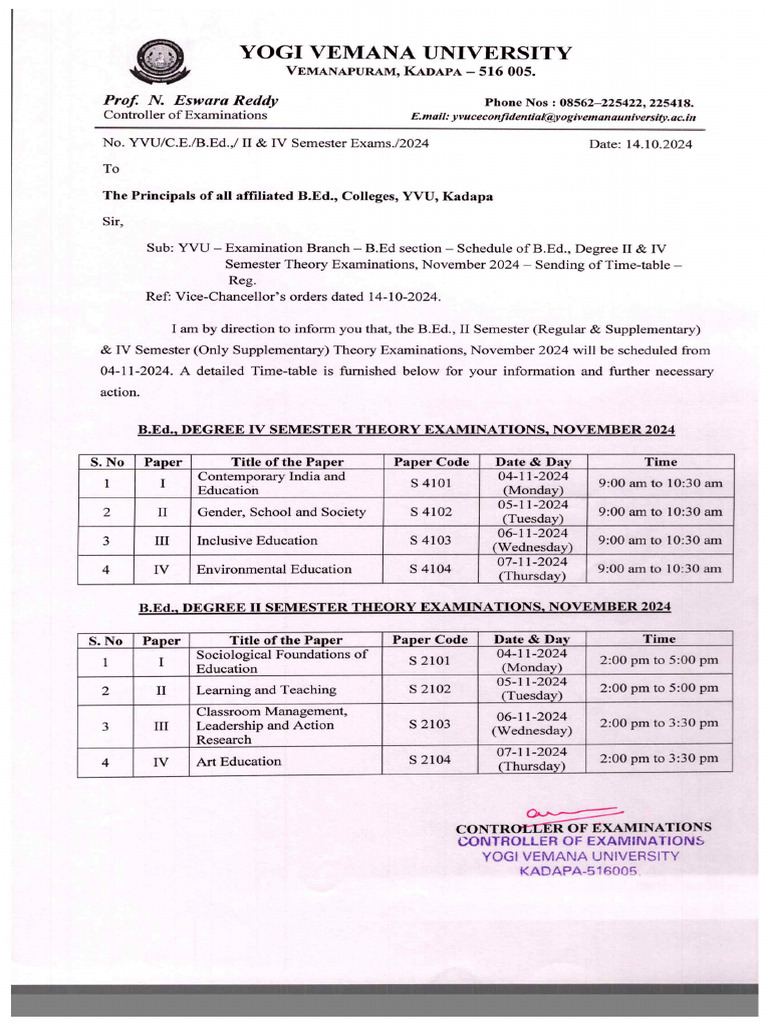 YOGI VEMANA UNIVERSITY
VEMANAPURAM, KADAPA – 516 005.

Prof. N. Eswara Reddy
Controller of Examinations

Phone Nos : 08562–225422, 225418.
E.mail: yvuceconfidential@yogivemanauniversity.ac.in

No. YVU/C.E./B.Ed.,/ II & IV Semester Exams./2024

Date: 14.10.2024

To

The Principals of all affiliated B.Ed., Colleges, YVU, Kadapa

Sir,

Sub: YVU – Examination Branch – B.Ed section – Schedule of B.Ed., Degree II & IV Semester Theory Examinations, November 2024 – Sending of Time-table – Reg.

Ref: Vice-Chancellor's orders dated 14-10-2024.

I am by direction to inform you that, the B.Ed., II Semester (Regular & Supplementary) & IV Semester (Only Supplementary) Theory Examinations, November 2024 will be scheduled from 04-11-2024. A detailed Time-table is furnished below for your information and further necessary action.

B.Ed., DEGREE IV SEMESTER THEORY EXAMINATIONS, NOVEMBER 2024

| S. No | Paper | Title of the Paper | Paper Code | Date & Day | Time |
|---|---|---|---|---|---|
| 1 | I | Contemporary India and Education | S 4101 | 04-11-2024 (Monday) | 9:00 am to 10:30 am |
| 2 | II | Gender, School and Society | S 4102 | 05-11-2024 (Tuesday) | 9:00 am to 10:30 am |
| 3 | III | Inclusive Education | S 4103 | 06-11-2024 (Wednesday) | 9:00 am to 10:30 am |
| 4 | IV | Environmental Education | S 4104 | 07-11-2024 (Thursday) | 9:00 am to 10:30 am |

B.Ed., DEGREE II SEMESTER THEORY EXAMINATIONS, NOVEMBER 2024

| S. No | Paper | Title of the Paper | Paper Code | Date & Day | Time |
|---|---|---|---|---|---|
| 1 | I | Sociological Foundations of Education | S 2101 | 04-11-2024 (Monday) | 2:00 pm to 5:00 pm |
| 2 | II | Learning and Teaching | S 2102 | 05-11-2024 (Tuesday) | 2:00 pm to 5:00 pm |
| 3 | III | Classroom Management, Leadership and Action Research | S 2103 | 06-11-2024 (Wednesday) | 2:00 pm to 3:30 pm |
| 4 | IV | Art Education | S 2104 | 07-11-2024 (Thursday) | 2:00 pm to 3:30 pm |

CONTROLLER OF EXAMINATIONS
CONTROLLER OF EXAMINATIONS
YOGI VEMANA UNIVERSITY
KADAPA-516005.